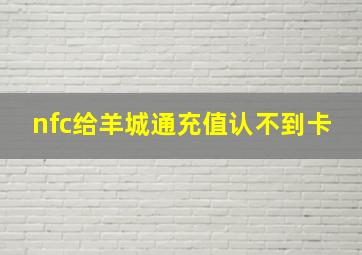 nfc给羊城通充值认不到卡